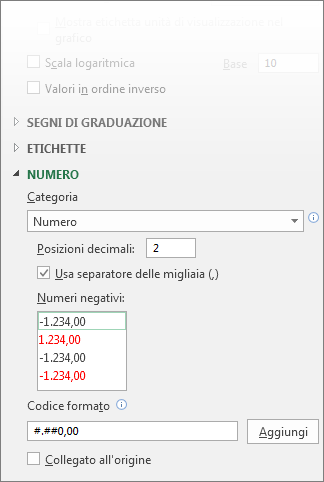 Mostra etichetta unità di visualizzazione nel grafico

Scala logaritmica

Base 10

Valori in ordine inverso

SEGNI DI GRADUAZIONE

ETICHETTE

NUMERO

Categoria

Numero

Posizioni decimali: 2

Usa separatore delle migliaia (,)

Numeri negativi:

-1.234,00
1.234,00
-1.234,00
-1.234,00

Codice formato

#.##0,00

Aggiungi

Collegato all'origine